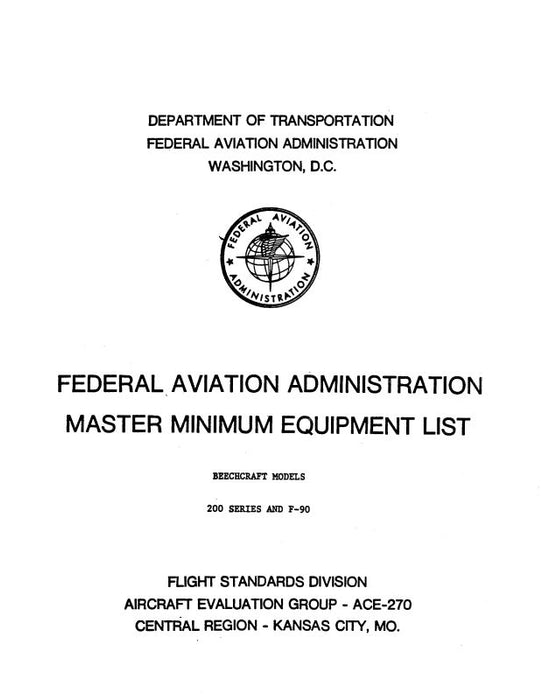 DEPARTMENT OF TRANSPORTATION
FEDERAL AVIATION ADMINISTRATION
WASHINGTON, D.C.

FEDERAL AVIATION ADMINISTRATION

FEDERAL AVIATION ADMINISTRATION
MASTER MINIMUM EQUIPMENT LIST

BEECHCRAFT MODELS

200 SERIES AND F-90

FLIGHT STANDARDS DIVISION
AIRCRAFT EVALUATION GROUP - ACE-270
CENTRAL REGION - KANSAS CITY, MO.